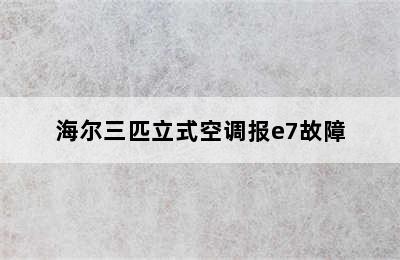 海尔三匹立式空调报e7故障